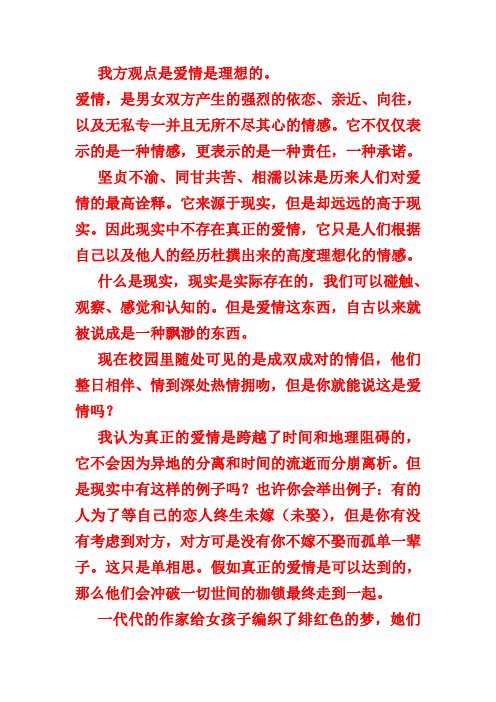 我方观点是爱情是理想的。

爱情，是男女双方产生的强烈的依恋、亲近、向往，以及无私专一并且无所不尽其心的情感。它不仅仅表示的是一种情感，更表示的是一种责任，一种承诺。

坚贞不渝、同甘共苦、相濡以沫是历来人们对爱情的最高诠释。它来源于现实，但是却远远的高于现实。因此现实中不存在真正的爱情，它只是人们根据自己以及他人的经历杜撰出来的高度理想化的情感。

什么是现实，现实是实际存在的，我们可以碰触、观察、感觉和认知的。但是爱情这东西，自古以来就被说成是一种飘渺的东西。

现在校园里随处可见的是成双成对的情侣，他们整日相伴、情到深处热情拥吻，但是你就能说这是爱情吗？

我认为真正的爱情是跨越了时间和地理阻碍的，它不会因为异地的分离和时间的流逝而分崩离析。但是现实中有这样的例子吗？也许你会举出例子：有的人为了等自己的恋人终生未嫁（未娶），但是你有没有考虑到对方，对方可是没有你不嫁不娶而孤单一辈子。这只是单相思。假如真正的爱情是可以达到的，那么他们会冲破一切世间的枷锁最终走到一起。

一代代的作家给女孩子编织了绯红色的梦，她们